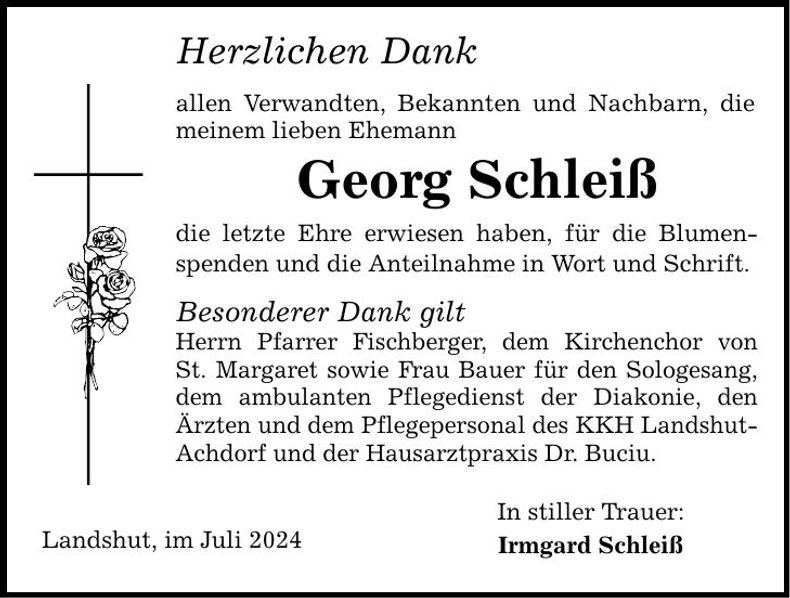 Herzlichen Dank

allen Verwandten, Bekannten und Nachbarn, die meinem lieben Ehemann

Georg Schleiß

die letzte Ehre erwiesen haben, für die Blumenspenden und die Anteilnahme in Wort und Schrift.

Besonderer Dank gilt
Herrn Pfarrer Fischberger, dem Kirchenchor von St. Margaret sowie Frau Bauer für den Sologesang, dem ambulanten Pflegedienst der Diakonie, den Ärzten und dem Pflegepersonal des KKH Landshut-Achdorf und der Hausarztpraxis Dr. Buciu.

Landshut, im Juli 2024

In stiller Trauer:
Irmgard Schleiß